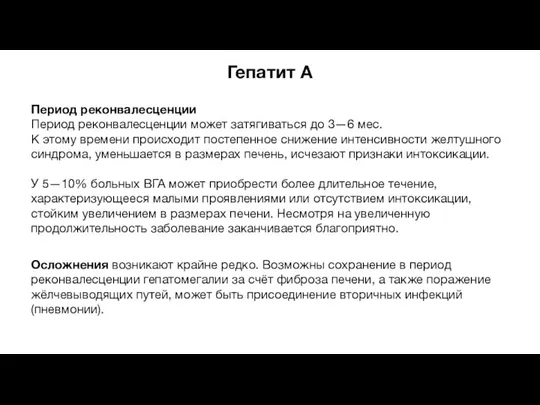 Гепатит А

Период реконвалесценции
Период реконвалесценции может затягиваться до 3—6 мес.
К этому времени происходит постепенное снижение интенсивности желтушного синдрома, уменьшается в размерах печень, исчезают признаки интоксикации.

У 5—10% больных ВГА может приобрести более длительное течение, характеризующееся малыми проявлениями или отсутствием интоксикации, стойким увеличением в размерах печени. Несмотря на увеличенную продолжительность заболевание заканчивается благоприятно.

Осложнения возникают крайне редко. Возможны сохранение в период реконвалесценции гепатомегалии за счёт фиброза печени, а также поражение жёлчевыводящих путей, может быть присоединение вторичных инфекций (пневмонии).